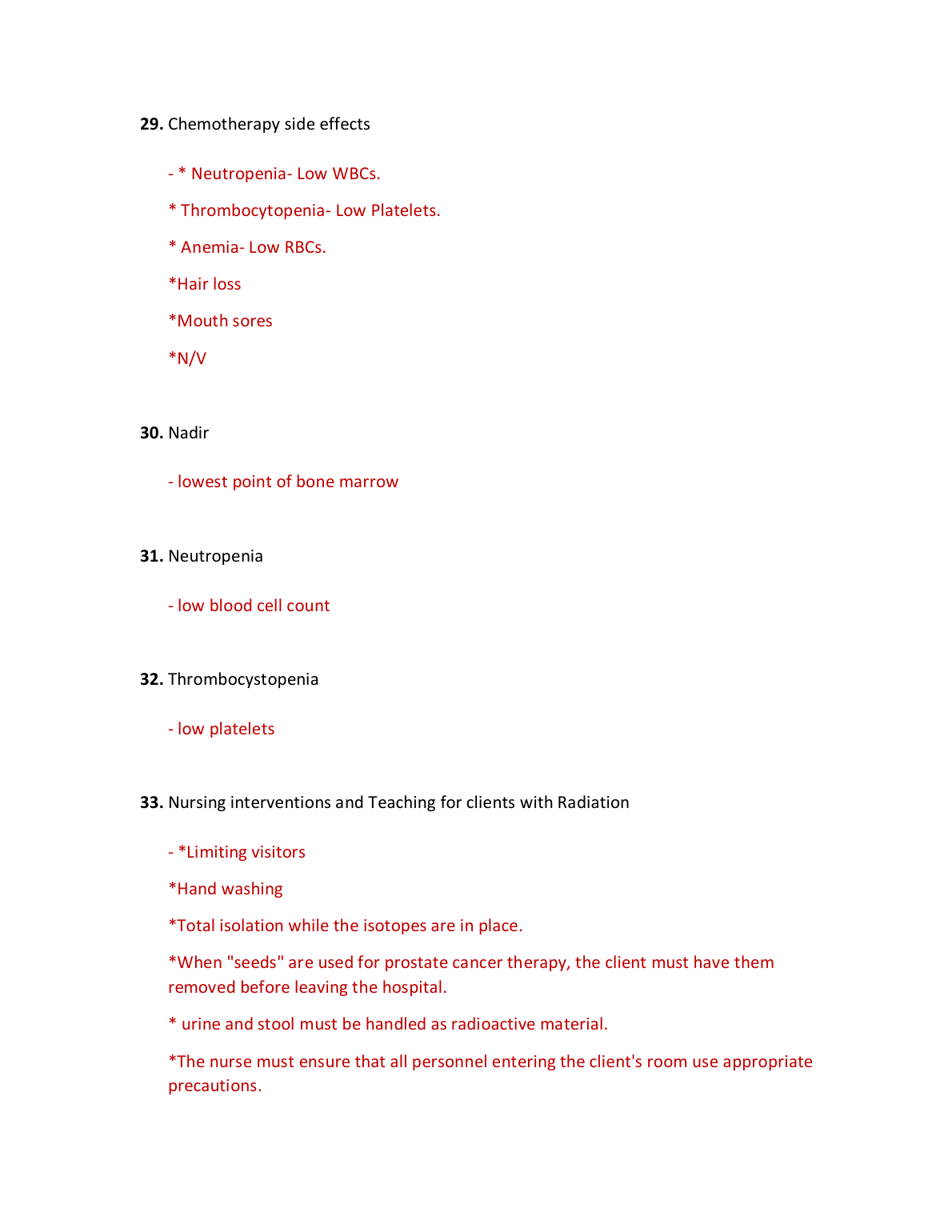 **29.** Chemotherapy side effects

- * Neutropenia- Low WBCs.

* Thrombocytopenia- Low Platelets.

* Anemia- Low RBCs.

*Hair loss

*Mouth sores

*N/V

**30.** Nadir

- lowest point of bone marrow

**31.** Neutropenia

- low blood cell count

**32.** Thrombocystopenia

- low platelets

**33.** Nursing interventions and Teaching for clients with Radiation

- *Limiting visitors

*Hand washing

*Total isolation while the isotopes are in place.

*When "seeds" are used for prostate cancer therapy, the client must have them removed before leaving the hospital.

* urine and stool must be handled as radioactive material.

*The nurse must ensure that all personnel entering the client's room use appropriate precautions.